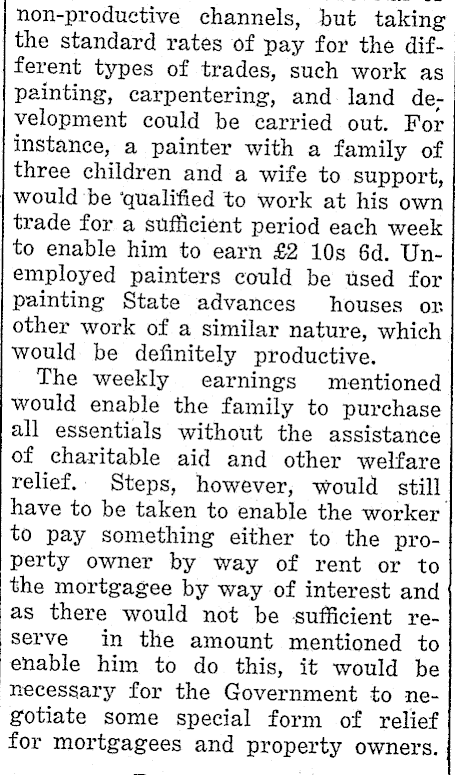 non-productive channels, but taking the standard rates of pay for the different types of trades, such work as painting, carpentering, and land development could be carried out. For instance, a painter with a family of three children and a wife to support, would be qualified to work at his own trade for a sufficient period each week to enable him to earn £2 10s 6d. Unemployed painters could be used for painting State advances houses or other work of a similar nature, which would be definitely productive.

The weekly earnings mentioned would enable the family to purchase all essentials without the assistance of charitable aid and other welfare relief. Steps, however, would still have to be taken to enable the worker to pay something either to the property owner by way of rent or to the mortgagee by way of interest and as there would not be sufficient reserve in the amount mentioned to enable him to do this, it would be necessary for the Government to negotiate some special form of relief for mortgagees and property owners.